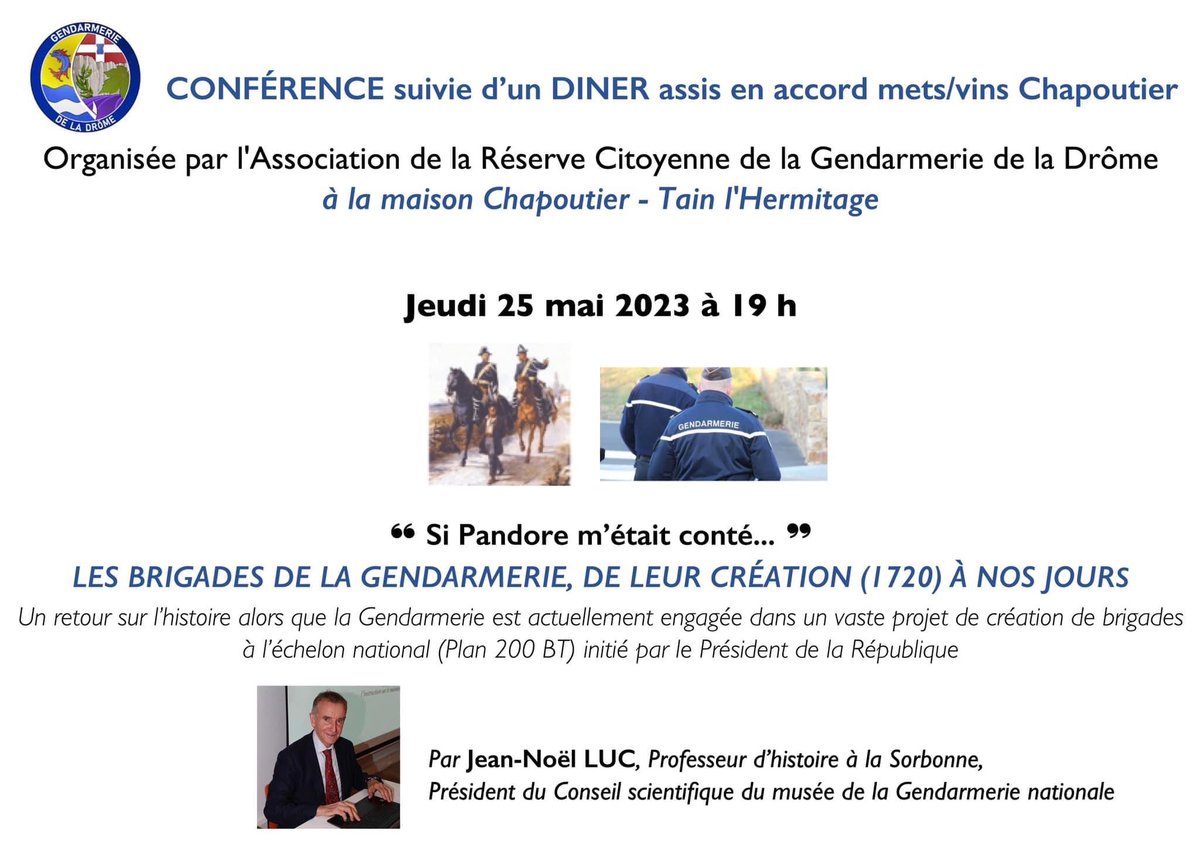 GENDARMERIE
DE LA DRÔME

CONFÉRENCE suivie d'un DINER assis en accord mets/vins Chapoutier

Organisée par l'Association de la Réserve Citoyenne de la Gendarmerie de la Drôme
à la maison Chapoutier - Tain l'Hermitage

Jeudi 25 mai 2023 à 19 h

GENDARMERIE

❝ Si Pandore m'était conté... ❞
LES BRIGADES DE LA GENDARMERIE, DE LEUR CRÉATION (1720) À NOS JOURS
Un retour sur l'histoire alors que la Gendarmerie est actuellement engagée dans un vaste projet de création de brigades à l'échelon national (Plan 200 BT) initié par le Président de la République

Par Jean-Noël LUC, Professeur d'histoire à la Sorbonne,
Président du Conseil scientifique du musée de la Gendarmerie nationale